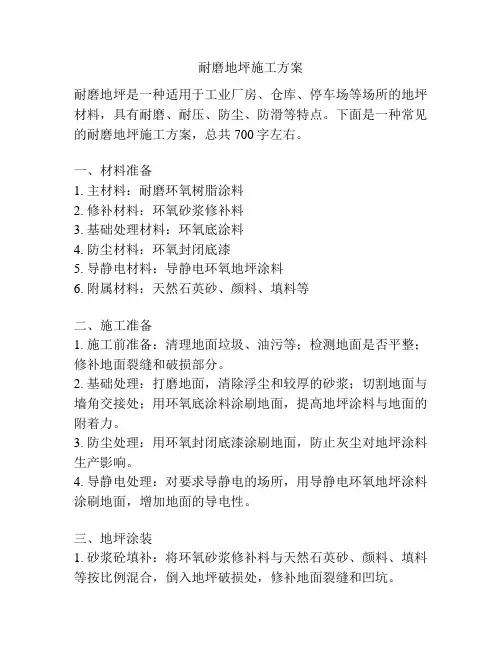 耐磨地坪施工方案

耐磨地坪是一种适用于工业厂房、仓库、停车场等场所的地坪材料，具有耐磨、耐压、防尘、防滑等特点。下面是一种常见的耐磨地坪施工方案，总共 700 字左右。

一、材料准备
1. 主材料：耐磨环氧树脂涂料
2. 修补材料：环氧砂浆修补料
3. 基础处理材料：环氧底涂料
4. 防尘材料：环氧封闭底漆
5. 导静电材料：导静电环氧地坪涂料
6. 附属材料：天然石英砂、颜料、填料等

二、施工准备
1. 施工前准备：清理地面垃圾、油污等；检测地面是否平整；修补地面裂缝和破损部分。
2. 基础处理：打磨地面，清除浮尘和较厚的砂浆；切割地面与墙角交接处；用环氧底涂料涂刷地面，提高地坪涂料与地面的附着力。
3. 防尘处理：用环氧封闭底漆涂刷地面，防止灰尘对地坪涂料生产影响。
4. 导静电处理：对要求导静电的场所，用导静电环氧地坪涂料涂刷地面，增加地面的导电性。

三、地坪涂装
1. 砂浆砼填补：将环氧砂浆修补料与天然石英砂、颜料、填料等按比例混合，倒入地坪破损处，修补地面裂缝和凹坑。